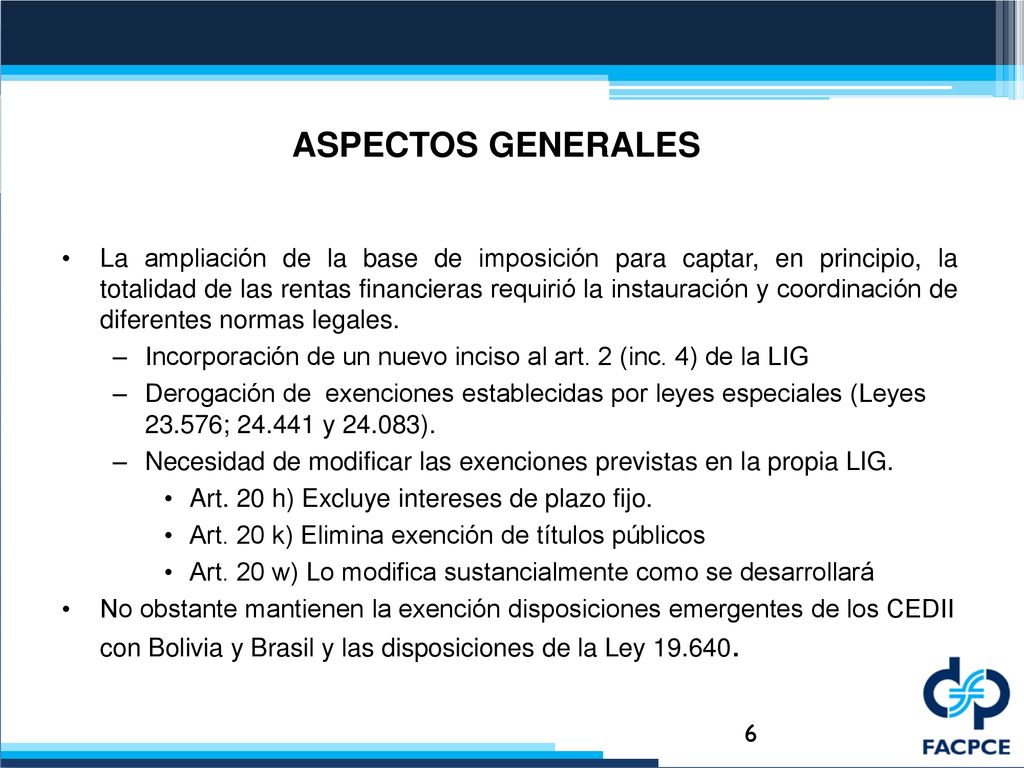 ASPECTOS GENERALES

• La ampliación de la base de imposición para captar, en principio, la totalidad de las rentas financieras requirió la instauración y coordinación de diferentes normas legales.
– Incorporación de un nuevo inciso al art. 2 (inc. 4) de la LIG
– Derogación de exenciones establecidas por leyes especiales (Leyes 23.576; 24.441 y 24.083).
– Necesidad de modificar las exenciones previstas en la propia LIG.
• Art. 20 h) Excluye intereses de plazo fijo.
• Art. 20 k) Elimina exención de títulos públicos
• Art. 20 w) Lo modifica sustancialmente como se desarrollará
• No obstante mantienen la exención disposiciones emergentes de los CEDII con Bolivia y Brasil y las disposiciones de la Ley 19.640.

6

FACPCE